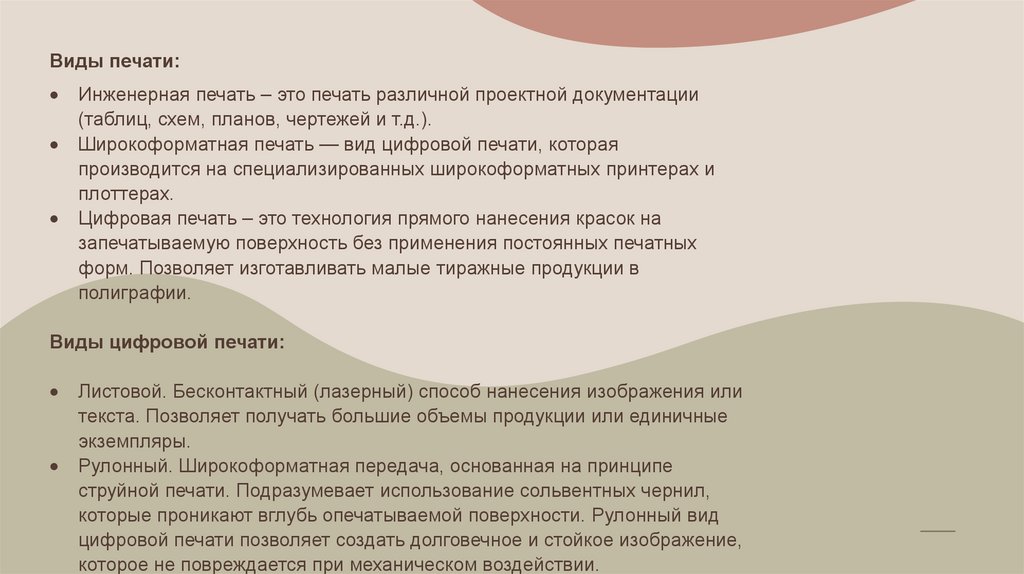 Виды печати:

• Инженерная печать – это печать различной проектной документации (таблиц, схем, планов, чертежей и т.д.).
• Широкоформатная печать — вид цифровой печати, которая производится на специализированных широкоформатных принтерах и плоттерах.
• Цифровая печать – это технология прямого нанесения красок на запечатываемую поверхность без применения постоянных печатных форм. Позволяет изготавливать малые тиражные продукции в полиграфии.

Виды цифровой печати:

• Листовой. Бесконтактный (лазерный) способ нанесения изображения или текста. Позволяет получать большие объемы продукции или единичные экземпляры.
• Рулонный. Широкоформатная передача, основанная на принципе струйной печати. Подразумевает использование сольвентных чернил, которые проникают вглубь опечатываемой поверхности. Рулонный вид цифровой печати позволяет создать долговечное и стойкое изображение, которое не повреждается при механическом воздействии.